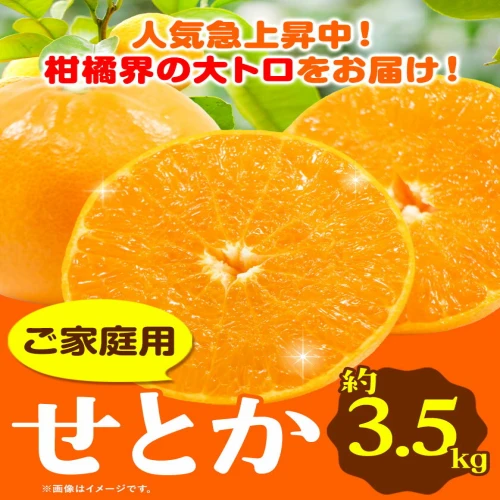 人気急上昇中！
柑橘界の大トロをお届け！

ご家庭用

せとか

約
3.5kg

※画像はイメージです。